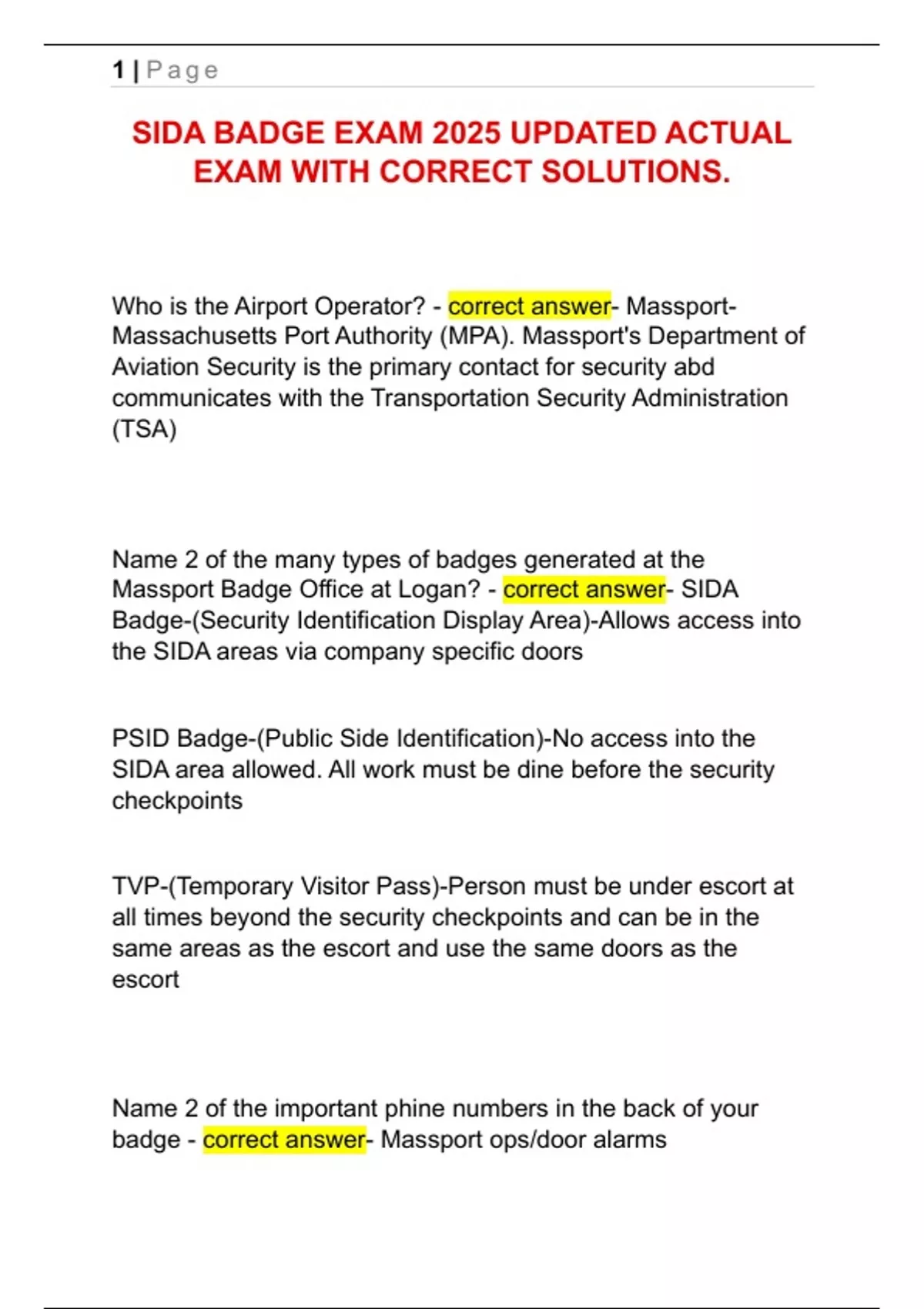 1 | Page

SIDA BADGE EXAM 2025 UPDATED ACTUAL EXAM WITH CORRECT SOLUTIONS.

Who is the Airport Operator? - correct answer- Massport-Massachusetts Port Authority (MPA). Massport's Department of Aviation Security is the primary contact for security abd communicates with the Transportation Security Administration (TSA)

Name 2 of the many types of badges generated at the Massport Badge Office at Logan? - correct answer- SIDA Badge-(Security Identification Display Area)-Allows access into the SIDA areas via company specific doors

PSID Badge-(Public Side Identification)-No access into the SIDA area allowed. All work must be dine before the security checkpoints

TVP-(Temporary Visitor Pass)-Person must be under escort at all times beyond the security checkpoints and can be in the same areas as the escort and use the same doors as the escort

Name 2 of the important phine numbers in the back of your badge - correct answer- Massport ops/door alarms